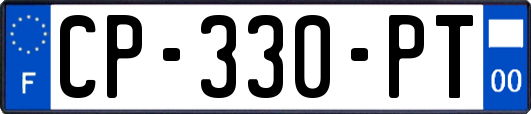 F
CP-330-PT
00